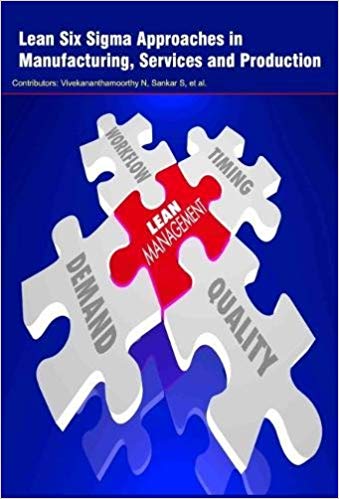 Lean Six Sigma Approaches in Manufacturing, Services and Production

Contributors: Vivekananthamoorthy N, Sankar S, et al.

WORKFLOW

TIMING

LEAN MANAGEMENT

DEMAND

QUALITY